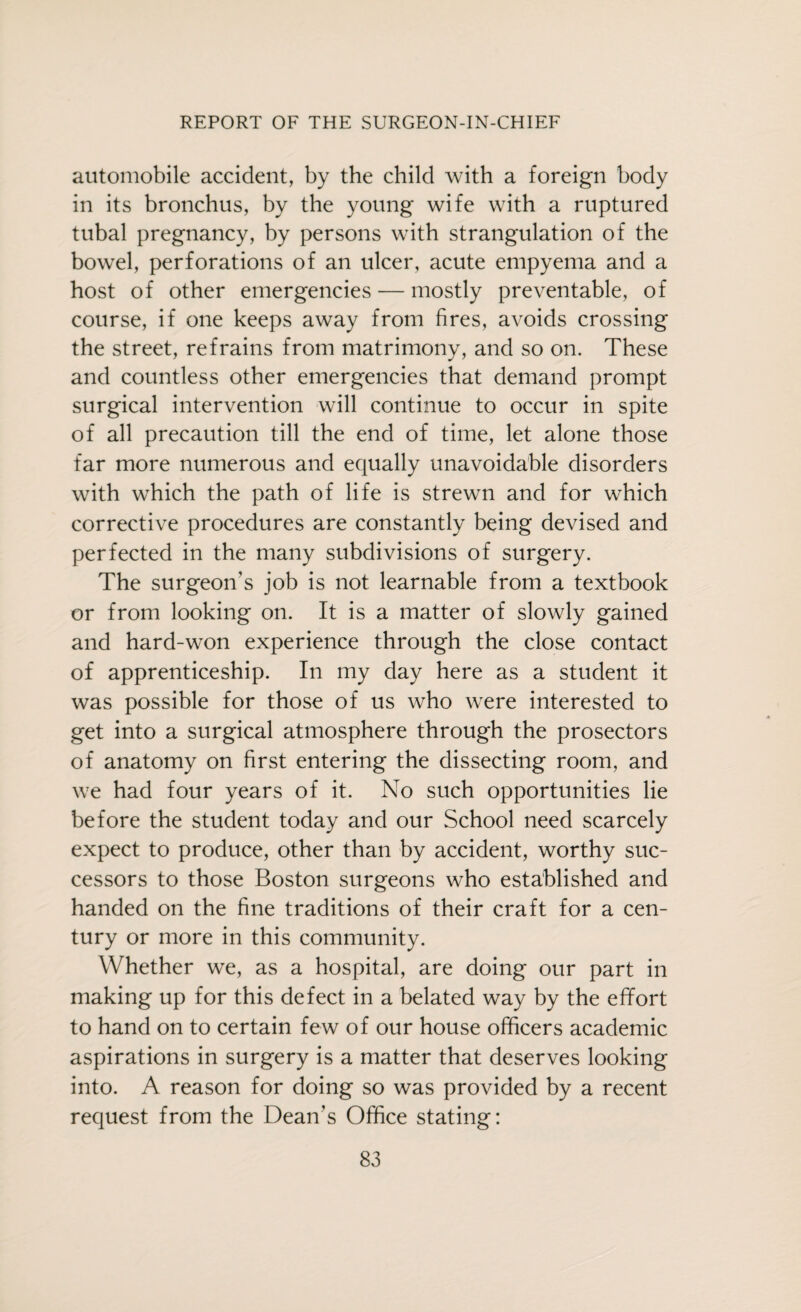 REPORT OF THE SURGEON-IN-CHIEF

automobile accident, by the child with a foreign body in its bronchus, by the young wife with a ruptured tubal pregnancy, by persons with strangulation of the bowel, perforations of an ulcer, acute empyema and a host of other emergencies — mostly preventable, of course, if one keeps away from fires, avoids crossing the street, refrains from matrimony, and so on. These and countless other emergencies that demand prompt surgical intervention will continue to occur in spite of all precaution till the end of time, let alone those far more numerous and equally unavoidable disorders with which the path of life is strewn and for which corrective procedures are constantly being devised and perfected in the many subdivisions of surgery.

The surgeon's job is not learnable from a textbook or from looking on. It is a matter of slowly gained and hard-won experience through the close contact of apprenticeship. In my day here as a student it was possible for those of us who were interested to get into a surgical atmosphere through the prosectors of anatomy on first entering the dissecting room, and we had four years of it. No such opportunities lie before the student today and our School need scarcely expect to produce, other than by accident, worthy successors to those Boston surgeons who established and handed on the fine traditions of their craft for a century or more in this community.

Whether we, as a hospital, are doing our part in making up for this defect in a belated way by the effort to hand on to certain few of our house officers academic aspirations in surgery is a matter that deserves looking into. A reason for doing so was provided by a recent request from the Dean's Office stating:

83